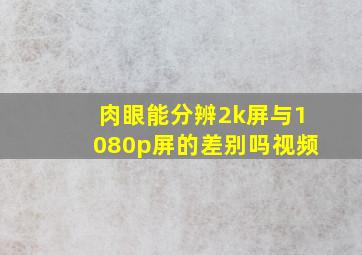 肉眼能分辨2k屏与1080p屏的差别吗视频